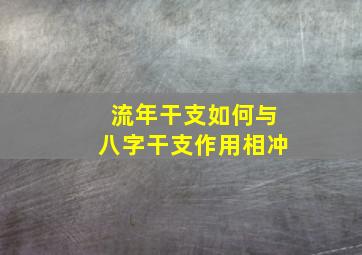 流年干支如何与
八字干支作用相冲